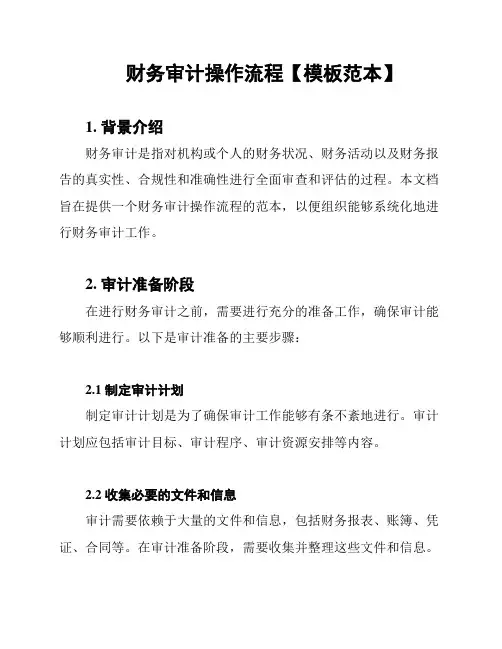 财务审计操作流程【模板范本】

1. 背景介绍

财务审计是指对机构或个人的财务状况、财务活动以及财务报告的真实性、合规性和准确性进行全面审查和评估的过程。本文档旨在提供一个财务审计操作流程的范本，以便组织能够系统化地进行财务审计工作。

2. 审计准备阶段

在进行财务审计之前，需要进行充分的准备工作，确保审计能够顺利进行。以下是审计准备的主要步骤：

2.1 制定审计计划

制定审计计划是为了确保审计工作能够有条不紊地进行。审计计划应包括审计目标、审计程序、审计资源安排等内容。

2.2 收集必要的文件和信息

审计需要依赖于大量的文件和信息，包括财务报表、账簿、凭证、合同等。在审计准备阶段，需要收集并整理这些文件和信息。